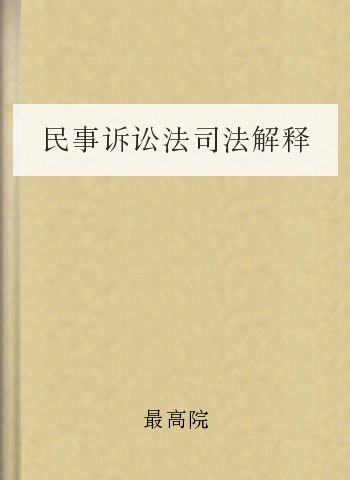 民事诉讼法司法解释

最高院